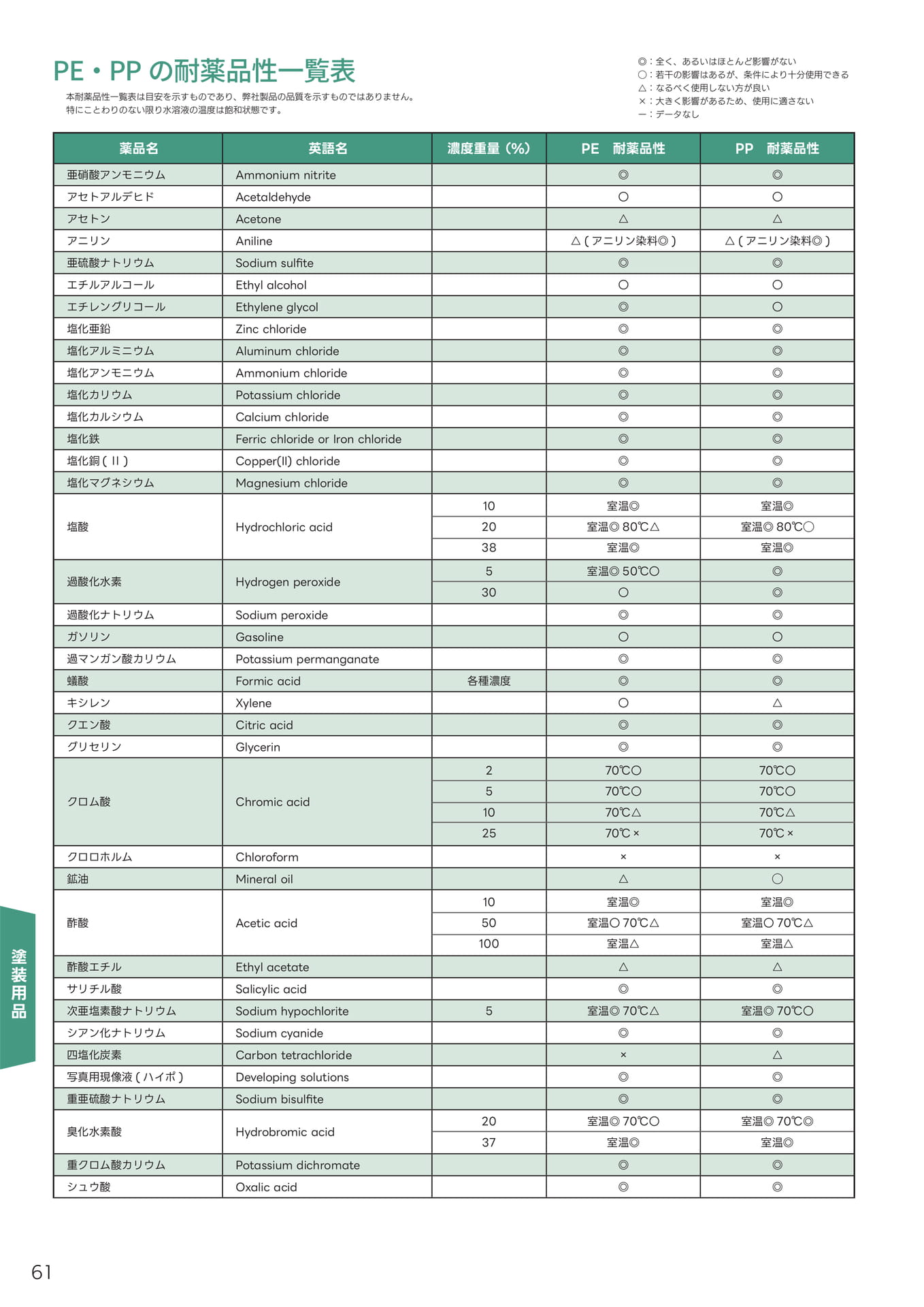 PE・PPの耐薬品性一覧表

本耐薬品性一覧表は目安を示すものであり、弊社製品の品質を示すものではありません。
特にことわりのない限り水溶液の温度は飽和状態です。

◎：全く、あるいはほとんど影響がない
○：若干の影響はあるが、条件により十分使用できる
△：なるべく使用しない方が良い
×：大きく影響があるため、使用に適さない
ー：データなし

| 薬品名 | 英語名 | 濃度重量（%） | PE 耐薬品性 | PP 耐薬品性 |
|---|---|---|---|---|
| 亜硝酸アンモニウム | Ammonium nitrite | | ◎ | ◎ |
| アセトアルデヒド | Acetaldehyde | | ○ | ○ |
| アセトン | Acetone | | △ | △ |
| アニリン | Aniline | | △(アニリン染料◎) | △(アニリン染料◎) |
| 亜硫酸ナトリウム | Sodium sulfite | | ◎ | ◎ |
| エチルアルコール | Ethyl alcohol | | ○ | ○ |
| エチレングリコール | Ethylene glycol | | ◎ | ○ |
| 塩化亜鉛 | Zinc chloride | | ◎ | ◎ |
| 塩化アルミニウム | Aluminum chloride | | ◎ | ◎ |
| 塩化アンモニウム | Ammonium chloride | | ◎ | ◎ |
| 塩化カリウム | Potassium chloride | | ◎ | ◎ |
| 塩化カルシウム | Calcium chloride | | ◎ | ◎ |
| 塩化鉄 | Ferric chloride or Iron chloride | | ◎ | ◎ |
| 塩化銅(II) | Copper(II) chloride | | ◎ | ◎ |
| 塩化マグネシウム | Magnesium chloride | | ◎ | ◎ |
| 塩酸 | Hydrochloric acid | 10 | 室温◎ | 室温◎ |
| | | 20 | 室温◎ 80℃△ | 室温◎ 80℃○ |
| | | 38 | 室温◎ | 室温◎ |
| 過酸化水素 | Hydrogen peroxide | 5 | 室温◎ 50℃○ | ◎ |
| | | 30 | ○ | ◎ |
| 過酸化ナトリウム | Sodium peroxide | | ◎ | ◎ |
| ガソリン | Gasoline | | ○ | ○ |
| 過マンガン酸カリウム | Potassium permanganate | | ◎ | ◎ |
| 蟻酸 | Formic acid | 各種濃度 | ◎ | ◎ |
| キシレン | Xylene | | ○ | △ |
| クエン酸 | Citric acid | | ◎ | ◎ |
| グリセリン | Glycerin | | ◎ | ◎ |
| クロム酸 | Chromic acid | 2 | 70℃○ | 70℃○ |
| | | 5 | 70℃○ | 70℃○ |
| | | 10 | 70℃△ | 70℃△ |
| | | 25 | 70℃× | 70℃× |
| クロロホルム | Chloroform | | × | × |
| 鉱油 | Mineral oil | | △ | ○ |
| 酢酸 | Acetic acid | 10 | 室温◎ | 室温◎ |
| | | 50 | 室温○ 70℃△ | 室温○ 70℃△ |
| | | 100 | 室温△ | 室温△ |
| 酢酸エチル | Ethyl acetate | | △ | △ |
| サリチル酸 | Salicylic acid | | ◎ | ◎ |
| 次亜塩素酸ナトリウム | Sodium hypochlorite | 5 | 室温◎ 70℃△ | 室温◎ 70℃○ |
| シアン化ナトリウム | Sodium cyanide | | ◎ | ◎ |
| 四塩化炭素 | Carbon tetrachloride | | × | △ |
| 写真用現像液(ハイポ) | Developing solutions | | ◎ | ◎ |
| 重亜硫酸ナトリウム | Sodium bisulfite | | ◎ | ◎ |
| 臭化水素酸 | Hydrobromic acid | 20 | 室温◎ 70℃○ | 室温◎ 70℃◎ |
| | | 37 | 室温◎ | 室温◎ |
| 重クロム酸カリウム | Potassium dichromate | | ◎ | ◎ |
| シュウ酸 | Oxalic acid | | ◎ | ◎ |

塗装用品

61